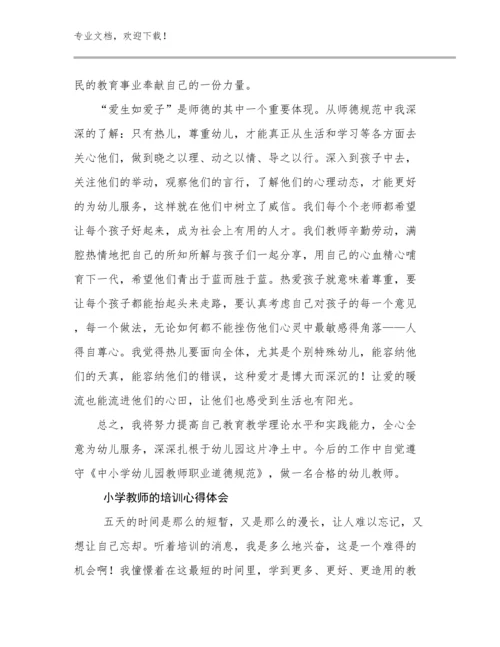 专业文档，欢迎下载！

民的教育事业奉献自己的一份力量。

“爱生如爱子”是师德的其中一个重要体现。从师德规范中我深深的了解：只有热儿，尊重幼儿，才能真正从生活和学习等各方面去关心他们，做到晓之以理、动之以情、导之以行。深入到孩子中去，关注他们的举动，观察他们的言行，了解他们的心理动态，才能更好的为幼儿服务，这样就在他们中树立了威信。我们每个个老师都希望让每个孩子好起来，成为社会上有用的人才。我们教师辛勤劳动，满腔热情地把自己的所知所解与孩子们一起分享，用自己的心血精心哺育下一代，希望他们青出于蓝而胜于蓝。热爱孩子就意味着尊重，要让每个孩子都能抬起头来走路，要认真考虑自己对孩子的每一个意见，每一个做法，无论如何都不能挫伤他们心灵中最敏感得角落——人得自尊心。我觉得热儿要面向全体，尤其是个别特殊幼儿，能容纳他们的天真，能容纳他们的错误，这种爱才是博大而深沉的！让爱的暖流也能流进他们的心田，让他们也感受到生活也有阳光。

总之，我将努力提高自己教育教学理论水平和实践能力，全心全意为幼儿服务，深深扎根于幼儿园这片净土中。今后的工作中自觉遵守《中小学幼儿园教师职业道德规范》，做一名合格的幼儿教师。

小学教师的培训心得体会

五天的时间是那么的短暂，又是那么的漫长，让人难以忘记，又想让自己忘却。听着培训的消息，我是多么地兴奋，这是一个难得的机会啊！我憧憬着在这最短的时间里，学到更多、更好、更适用的教